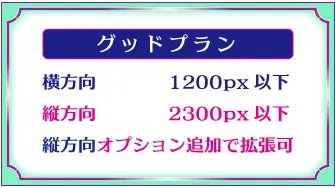 グッドプラン

横方向 1200px 以下

縦方向 2300px 以下

縦方向オプション追加で拡張可